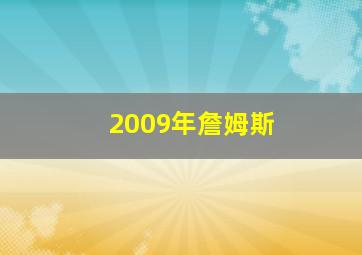 2009年詹姆斯